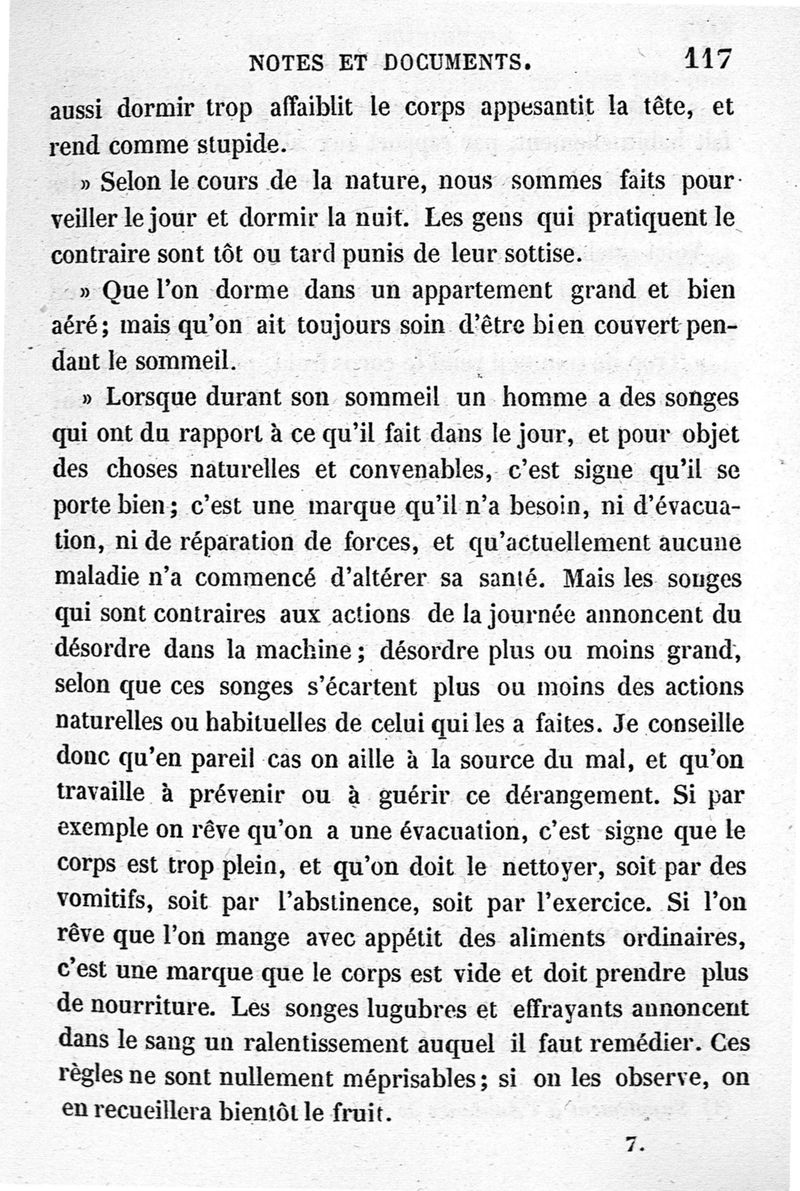 NOTES ET DOCUMENTS. 117

aussi dormir trop affaiblit le corps appesantit la tête, et rend comme stupide.

» Selon le cours de la nature, nous sommes faits pour veiller le jour et dormir la nuit. Les gens qui pratiquent le contraire sont tôt ou tard punis de leur sottise.

» Que l'on dorme dans un appartement grand et bien aéré; mais qu'on ait toujours soin d'être bien couvert pendant le sommeil.

» Lorsque durant son sommeil un homme a des songes qui ont du rapport à ce qu'il fait dans le jour, et pour objet des choses naturelles et convenables, c'est signe qu'il se porte bien; c'est une marque qu'il n'a besoin, ni d'évacuation, ni de réparation de forces, et qu'actuellement aucune maladie n'a commencé d'altérer sa santé. Mais les songes qui sont contraires aux actions de la journée annoncent du désordre dans la machine; désordre plus ou moins grand, selon que ces songes s'écartent plus ou moins des actions naturelles ou habituelles de celui qui les a faites. Je conseille donc qu'en pareil cas on aille à la source du mal, et qu'on travaille à prévenir ou à guérir ce dérangement. Si par exemple on rêve qu'on a une évacuation, c'est signe que le corps est trop plein, et qu'on doit le nettoyer, soit par des vomitifs, soit par l'abstinence, soit par l'exercice. Si l'on rêve que l'on mange avec appétit des aliments ordinaires, c'est une marque que le corps est vide et doit prendre plus de nourriture. Les songes lugubres et effrayants annoncent dans le sang un ralentissement auquel il faut remédier. Ces règles ne sont nullement méprisables; si on les observe, on en recueillera bientôt le fruit.

7.